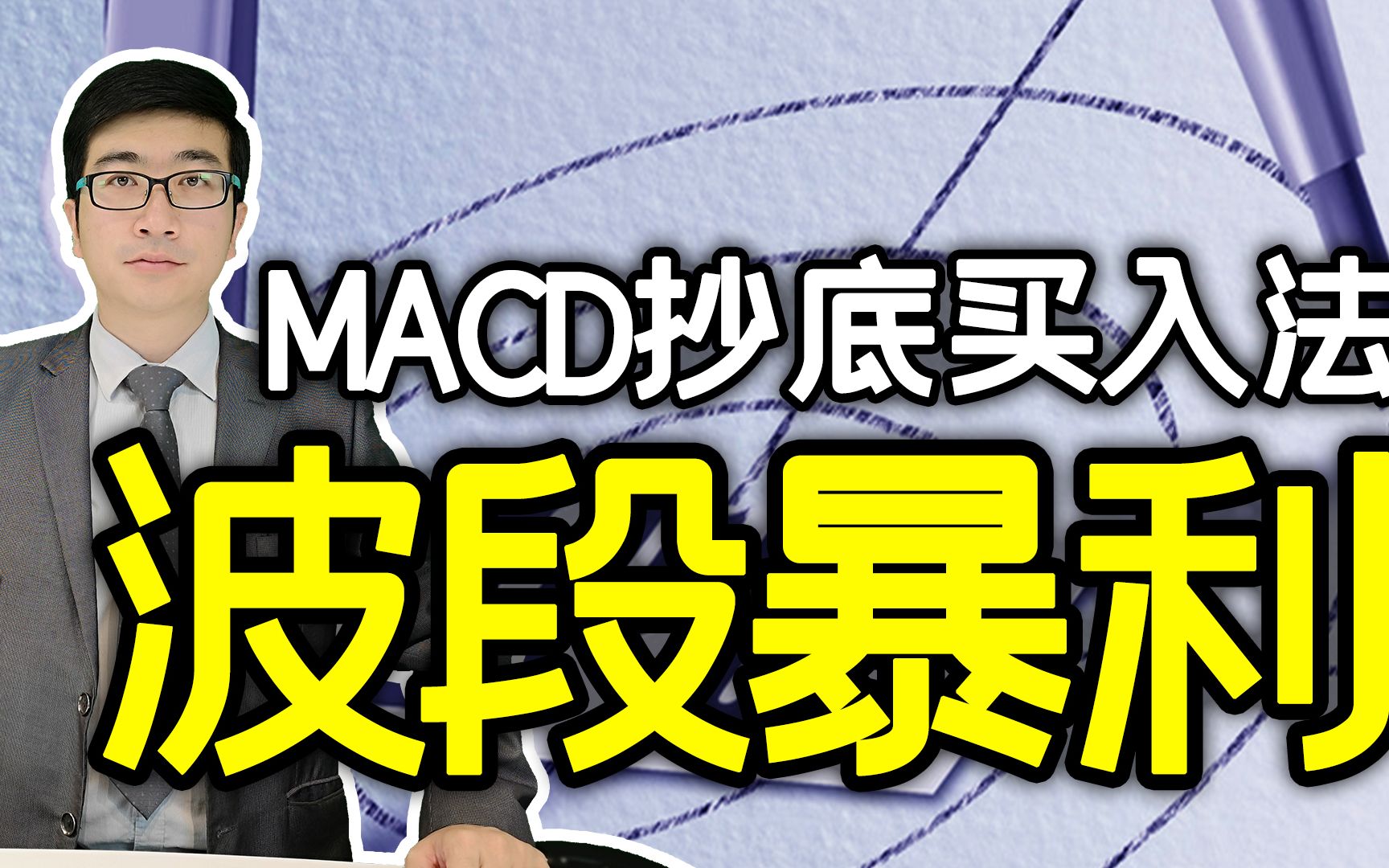 MACD抄底买入法
波段暴利